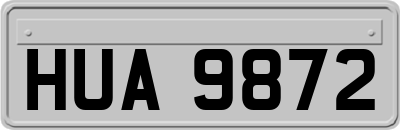 HUA 9872